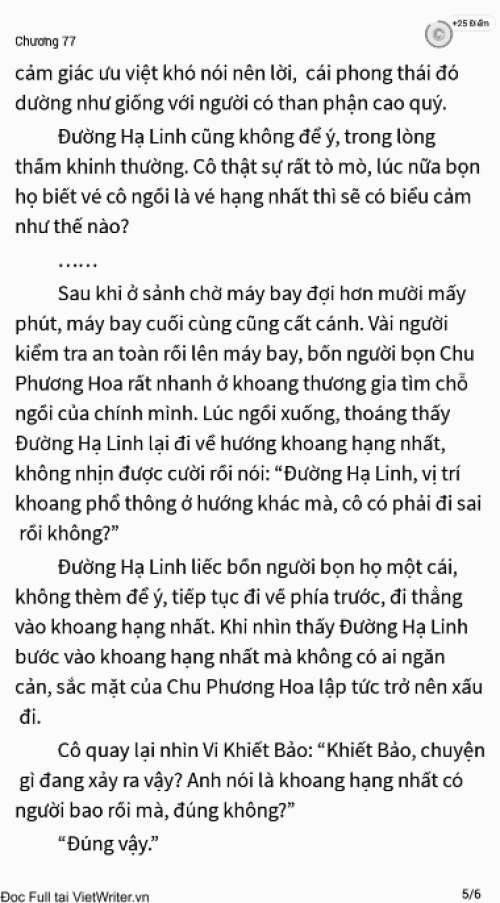 Chương 77

+25 Điểm

cảm giác ưu việt khó nói nên lời, cái phong thái đó dường như giống với người có than phận cao quý.

Đường Hạ Linh cũng không để ý, trong lòng thầm khinh thường. Cô thật sự rất tò mò, lúc nữa bọn họ biết vé cô ngồi là vé hạng nhất thì sẽ có biểu cảm như thế nào?

……

Sau khi ở sảnh chờ máy bay đợi hơn mười mấy phút, máy bay cuối cùng cũng cất cánh. Vài người kiểm tra an toàn rồi lên máy bay, bốn người bọn Chu Phương Hoa rất nhanh ở khoang thương gia tìm chỗ ngồi của chính mình. Lúc ngồi xuống, thoáng thấy Đường Hạ Linh lại đi về hướng khoang hạng nhất, không nhịn được cười rồi nói: “Đường Hạ Linh, vị trí khoang phổ thông ở hướng khác mà, cô có phải đi sai rồi không?”

Đường Hạ Linh liếc bốn người bọn họ một cái, không thèm để ý, tiếp tục đi về phía trước, đi thẳng vào khoang hạng nhất. Khi nhìn thấy Đường Hạ Linh bước vào khoang hạng nhất mà không có ai ngăn cản, sắc mặt của Chu Phương Hoa lập tức trở nên xấu đi.

Cô quay lại nhìn Vi Khiết Bảo: “Khiết Bảo, chuyện gì đang xảy ra vậy? Anh nói là khoang hạng nhất có người bao rồi mà, đúng không?”

“Đúng vậy.”

Đọc Full tại VietWriter.vn

5/6